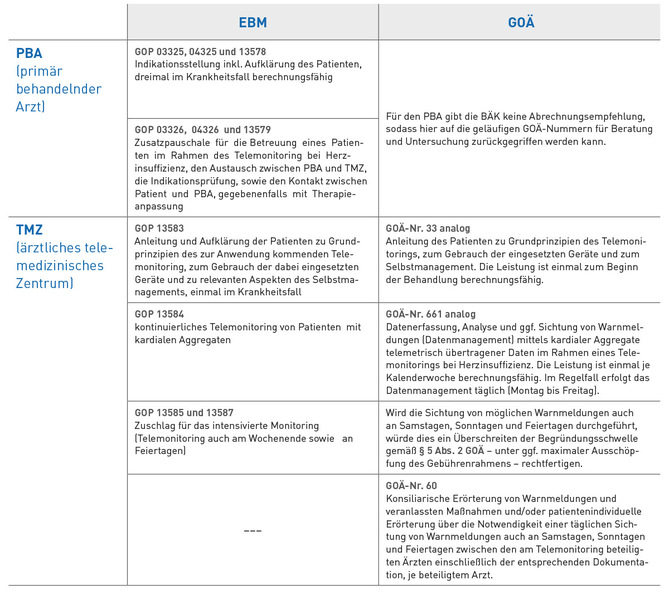 | | EBM | GOÄ |
|---|---|---|
| **PBA** (primär behandelnder Arzt) | **GOP 03325, 04325 und 13578** Indikationsstellung inkl. Aufklärung des Patienten, dreimal im Krankheitsfall berechnungsfähig | Für den PBA gibt die BÄK keine Abrechnungsempfehlung, sodass hier auf die geläufigen GOÄ-Nummern für Beratung und Untersuchung zurückgegriffen werden kann. |
| | **GOP 03326, 04326 und 13579** Zusatzpauschale für die Betreuung eines Patienten im Rahmen des Telemonitoring bei Herzinsuffizienz, den Austausch zwischen PBA und TMZ, die Indikationsprüfung, sowie den Kontakt zwischen Patient und PBA, gegebenenfalls mit Therapieanpassung | |
| **TMZ** (ärztliches telemedizinisches Zentrum) | **GOP 13583** Anleitung und Aufklärung der Patienten zu Grundprinzipien des zur Anwendung kommenden Telemonitoring, zum Gebrauch der dabei eingesetzten Geräte und zu relevanten Aspekten des Selbstmanagements, einmal im Krankheitsfall | **GOÄ-Nr. 33 analog** Anleitung des Patienten zu Grundprinzipien des Telemonitorings, zum Gebrauch der eingesetzten Geräte und zum Selbstmanagement. Die Leistung ist einmal zum Beginn der Behandlung berechnungsfähig. |
| | **GOP 13584** kontinuierliches Telemonitoring von Patienten mit kardialen Aggregaten | **GOÄ-Nr. 661 analog** Datenerfassung, Analyse und ggf. Sichtung von Warnmeldungen (Datenmanagement) mittels kardialer Aggregate telemetrisch übertragener Daten im Rahmen eines Telemonitorings bei Herzinsuffizienz. Die Leistung ist einmal je Kalenderwoche berechnungsfähig. Im Regelfall erfolgt das Datenmanagement täglich (Montag bis Freitag). |
| | **GOP 13585 und 13587** Zuschlag für das intensivierte Monitoring (Telemonitoring auch am Wochenende sowie an Feiertagen) | Wird die Sichtung von möglichen Warnmeldungen auch an Samstagen, Sonntagen und Feiertagen durchgeführt, würde dies ein Überschreiten der Begründungsschwelle gemäß § 5 Abs. 2 GOÄ – unter ggf. maximaler Ausschöpfung des Gebührenrahmens – rechtfertigen. |
| | --- | **GOÄ-Nr. 60** Konsiliarische Erörterung von Warnmeldungen und veranlassten Maßnahmen und/oder patientenindividuelle Erörterung über die Notwendigkeit einer täglichen Sichtung von Warnmeldungen auch an Samstagen, Sonntagen und Feiertagen zwischen den am Telemonitoring beteiligten Ärzten einschließlich der entsprechenden Dokumentation, je beteiligtem Arzt. |